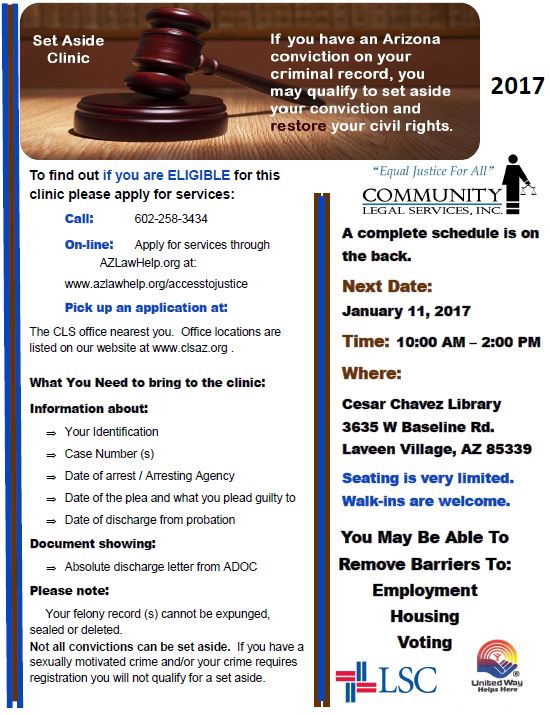 Set Aside Clinic

If you have an Arizona conviction on your criminal record, you may qualify to set aside your conviction and restore your civil rights.

2017

To find out if you are ELIGIBLE for this clinic please apply for services:

Call: 602-258-3434

On-line: Apply for services through AZLawHelp.org at:

www.azlawhelp.org/accesstojustice

Pick up an application at:

The CLS office nearest you. Office locations are listed on our website at www.clsaz.org .

What You Need to bring to the clinic:

Information about:

⇒ Your Identification

⇒ Case Number (s)

⇒ Date of arrest / Arresting Agency

⇒ Date of the plea and what you plead guilty to

⇒ Date of discharge from probation

Document showing:

⇒ Absolute discharge letter from ADOC

Please note:

Your felony record (s) cannot be expunged, sealed or deleted.

Not all convictions can be set aside. If you have a sexually motivated crime and/or your crime requires registration you will not qualify for a set aside.

"Equal Justice For All"

COMMUNITY LEGAL SERVICES, INC.

A complete schedule is on the back.

Next Date:

January 11, 2017

Time: 10:00 AM – 2:00 PM

Where:

Cesar Chavez Library
3635 W Baseline Rd.
Laveen Village, AZ 85339

Seating is very limited.
Walk-ins are welcome.

You May Be Able To Remove Barriers To:
Employment
Housing
Voting

LSC

United Way Helps Here